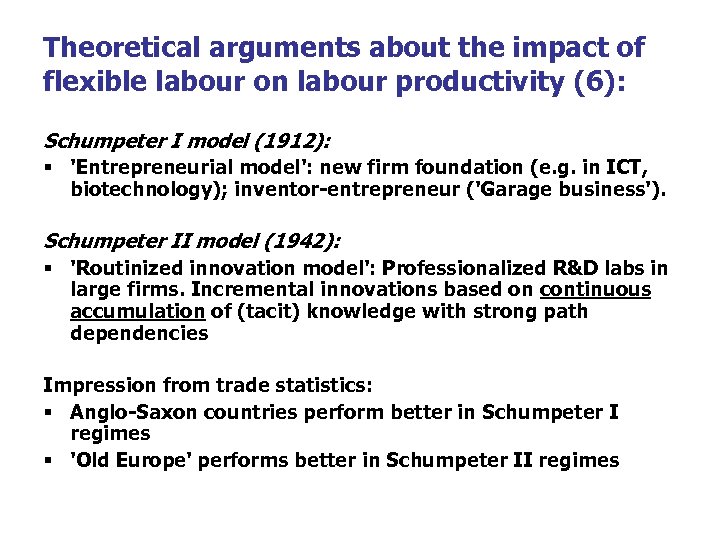 Theoretical arguments about the impact of flexible labour on labour productivity (6):

Schumpeter I model (1912):
▪ 'Entrepreneurial model': new firm foundation (e.g. in ICT, biotechnology); inventor-entrepreneur ('Garage business').

Schumpeter II model (1942):
▪ 'Routinized innovation model': Professionalized R&D labs in large firms. Incremental innovations based on continuous accumulation of (tacit) knowledge with strong path dependencies

Impression from trade statistics:
▪ Anglo-Saxon countries perform better in Schumpeter I regimes
▪ 'Old Europe' performs better in Schumpeter II regimes